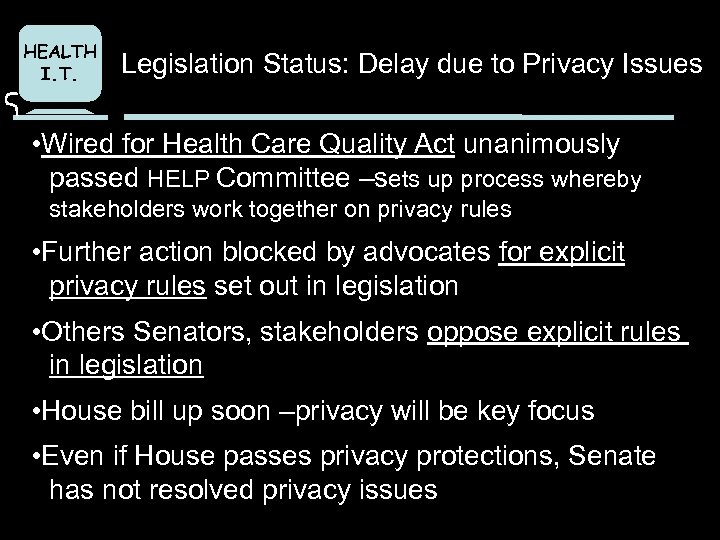 HEALTH I.T.

Legislation Status: Delay due to Privacy Issues

•Wired for Health Care Quality Act unanimously passed HELP Committee –sets up process whereby stakeholders work together on privacy rules

•Further action blocked by advocates for explicit privacy rules set out in legislation

•Others Senators, stakeholders oppose explicit rules in legislation

•House bill up soon –privacy will be key focus

•Even if House passes privacy protections, Senate has not resolved privacy issues